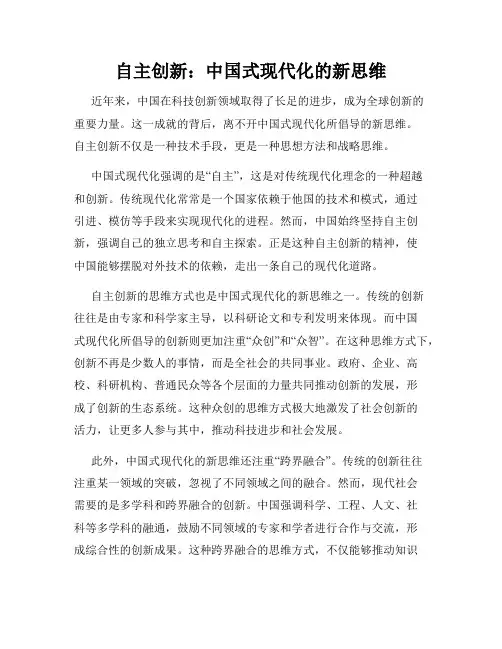 自主创新：中国式现代化的新思维

近年来，中国在科技创新领域取得了长足的进步，成为全球创新的重要力量。这一成就的背后，离不开中国式现代化所倡导的新思维。自主创新不仅是一种技术手段，更是一种思想方法和战略思维。

中国式现代化强调的是“自主”，这是对传统现代化理念的一种超越和创新。传统现代化常常是一个国家依赖于他国的技术和模式，通过引进、模仿等手段来实现现代化的进程。然而，中国始终坚持自主创新，强调自己的独立思考和自主探索。正是这种自主创新的精神，使中国能够摆脱对外技术的依赖，走出一条自己的现代化道路。

自主创新的思维方式也是中国式现代化的新思维之一。传统的创新往往是由专家和科学家主导，以科研论文和专利发明来体现。而中国式现代化所倡导的创新则更加注重“众创”和“众智”。在这种思维方式下，创新不再是少数人的事情，而是全社会的共同事业。政府、企业、高校、科研机构、普通民众等各个层面的力量共同推动创新的发展，形成了创新的生态系统。这种众创的思维方式极大地激发了社会创新的活力，让更多人参与其中，推动科技进步和社会发展。

此外，中国式现代化的新思维还注重“跨界融合”。传统的创新往往注重某一领域的突破，忽视了不同领域之间的融合。然而，现代社会需要的是多学科和跨界融合的创新。中国强调科学、工程、人文、社科等多学科的融通，鼓励不同领域的专家和学者进行合作与交流，形成综合性的创新成果。这种跨界融合的思维方式，不仅能够推动知识